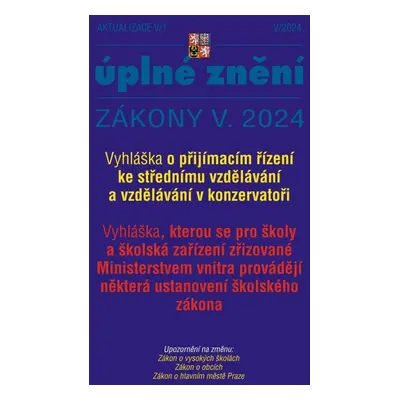 AKTUALIZACE V/1

V/2024

úplné znění

ZÁKONY V. 2024

Vyhláška o přijímacím řízení ke střednímu vzdělávání a vzdělávání v konzervatoři

Vyhláška, kterou se pro školy a školská zařízení zřizované Ministerstvem vnitra provádějí některá ustanovení školského zákona

Upozornění na změnu:
Zákon o vysokých školách
Zákon o obcích
Zákon o hlavním městě Praze